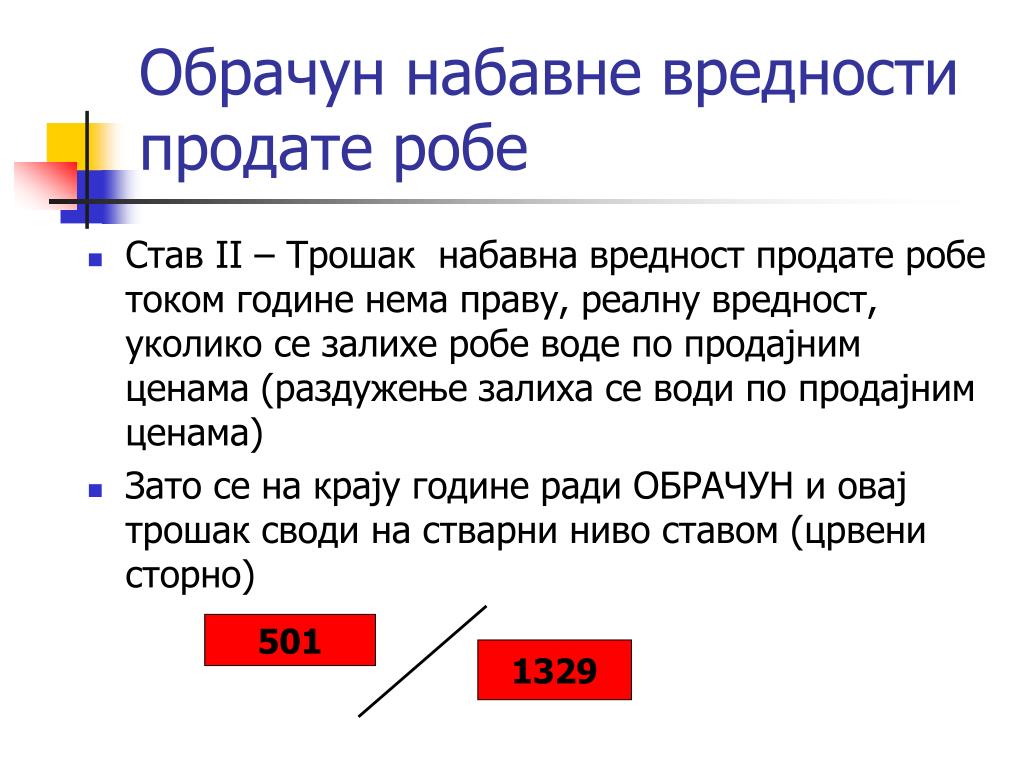 Обрачун набавне вредности продате робе

Став II – Трошак  набавна вредност продате робе током године нема праву, реалну вредност, уколико се залихе робе воде по продајним ценама (раздужење залиха се води по продајним ценама)

Зато се на крају године ради ОБРАЧУН и овај трошак своди на стварни ниво ставом (црвени сторно)

501

1329